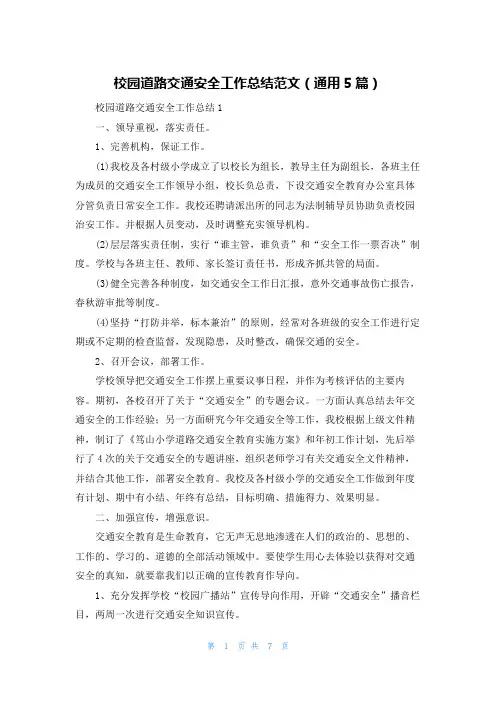 校园道路交通安全工作总结范文（通用5篇）

校园道路交通安全工作总结1

一、领导重视，落实责任。

1、完善机构，保证工作。

(1)我校及各村级小学成立了以校长为组长，教导主任为副组长，各班主任为成员的交通安全工作领导小组，校长负总责，下设交通安全教育办公室具体分管负责日常安全工作。我校还聘请派出所的同志为法制辅导员协助负责校园治安工作。并根据人员变动，及时调整充实领导机构。

(2)层层落实责任制，实行“谁主管，谁负责”和“安全工作一票否决”制度。学校与各班主任、教师、家长签订责任书，形成齐抓共管的局面。

(3)健全完善各种制度，如交通安全工作日汇报，意外交通事故伤亡报告，春秋游审批等制度。

(4)坚持“打防并举，标本兼治”的原则，经常对各班级的安全工作进行定期或不定期的检查监督，发现隐患，及时整改，确保交通的安全。

2、召开会议，部署工作。

学校领导把交通安全工作摆上重要议事日程，并作为考核评估的主要内容。期初，各校召开了关于“交通安全”的专题会议。一方面认真总结去年交通安全的工作经验；另一方面研究今年交通安全等工作，我校根据上级文件精神，制订了《笃山小学道路交通安全教育实施方案》和年初工作计划，先后举行了4次的关于交通安全的专题讲座，组织老师学习有关交通安全文件精神，并结合其他工作，部署安全教育。我校及各村级小学的交通安全工作做到年度有计划、期中有小结、年终有总结，目标明确、措施得力、效果明显。

二、加强宣传，增强意识。

交通安全教育是生命教育，它无声无息地渗透在人们的政治的、思想的、工作的、学习的、道德的全部活动领域中。要使学生用心去体验以获得对交通安全的真知，就要靠我们以正确的宣传教育作导向。

1、充分发挥学校“校园广播站”宣传导向作用，开辟“交通安全”播音栏目，两周一次进行交通安全知识宣传。

第 1 页 共 7 页